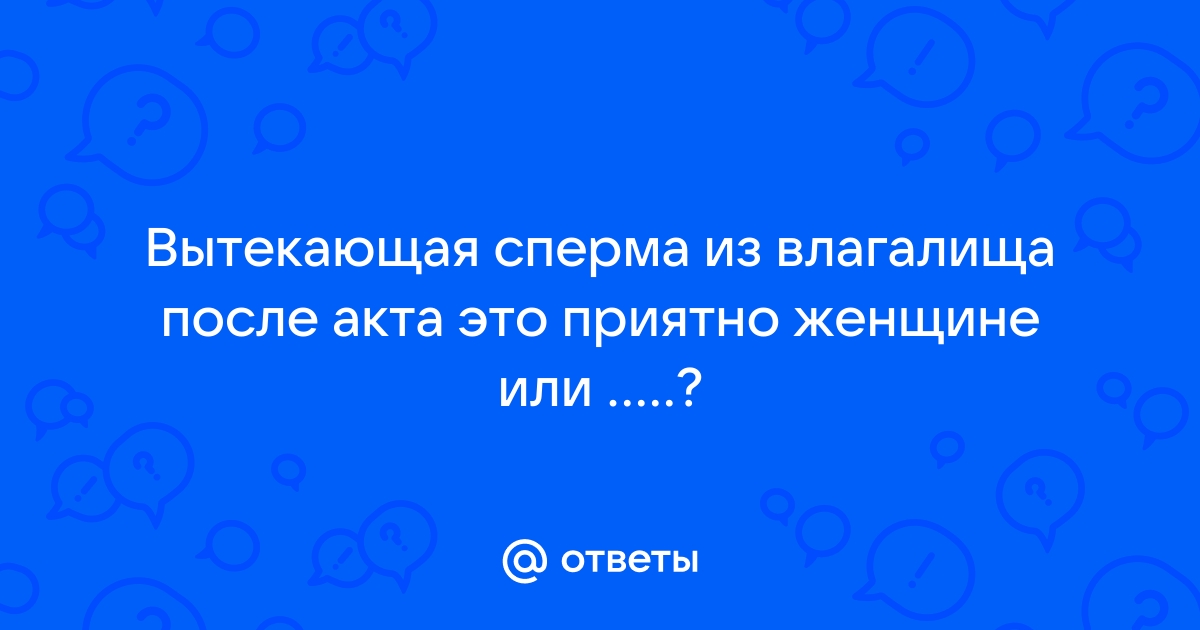 Вытекающая сперма из влагалища после акта это приятно женщине или .....?

@ ответы